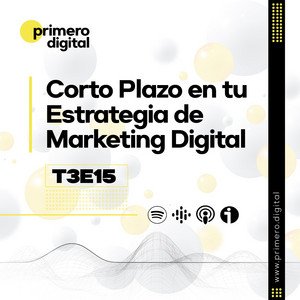 primero
digital

Corto Plazo en tu Estrategia de Marketing Digital

T3E15

www.primero.digital